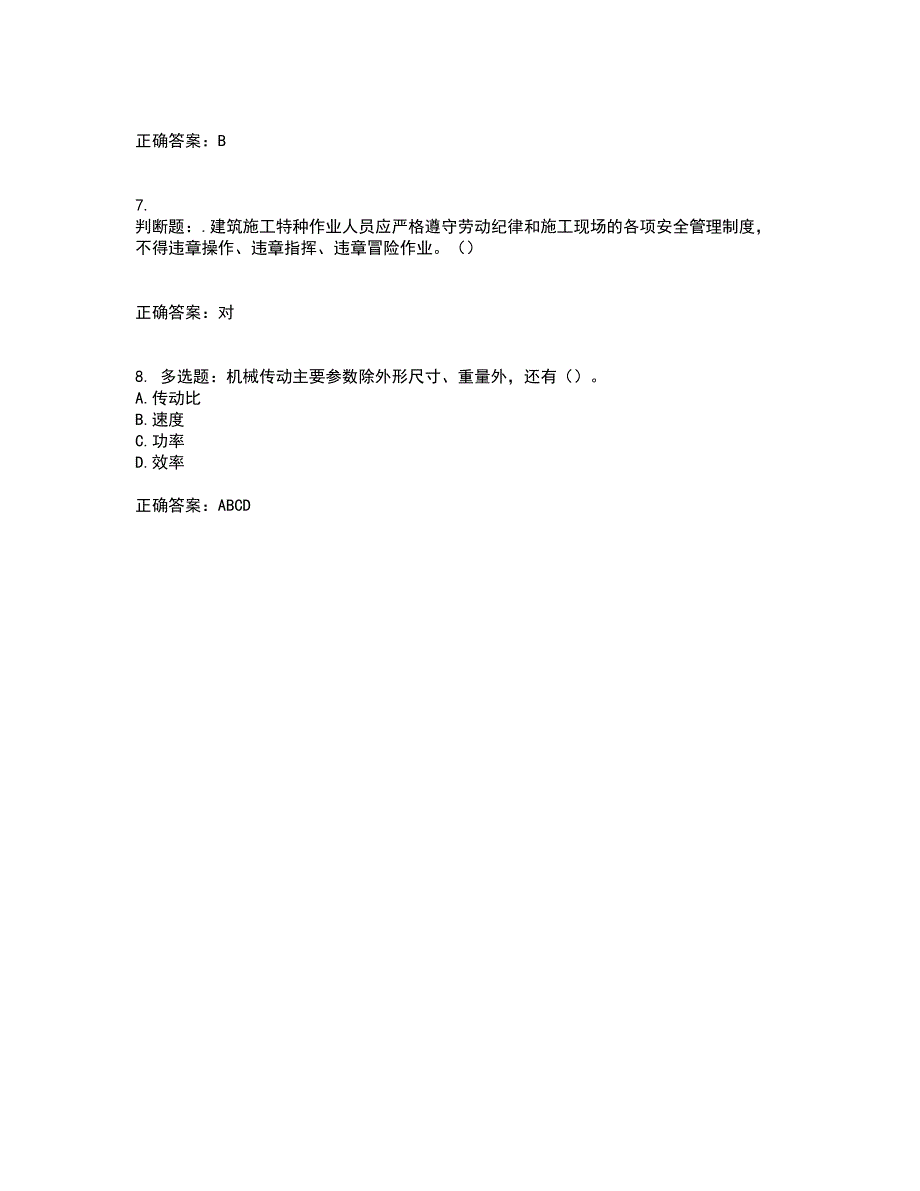 正确答案：B

7.
判断题：.建筑施工特种作业人员应严格遵守劳动纪律和施工现场的各项安全管理制度，不得违章操作、违章指挥、违章冒险作业。（）

正确答案：对

8. 多选题：机械传动主要参数除外形尺寸、重量外，还有（）。
A.传动比
B.速度
C.功率
D.效率

正确答案：ABCD